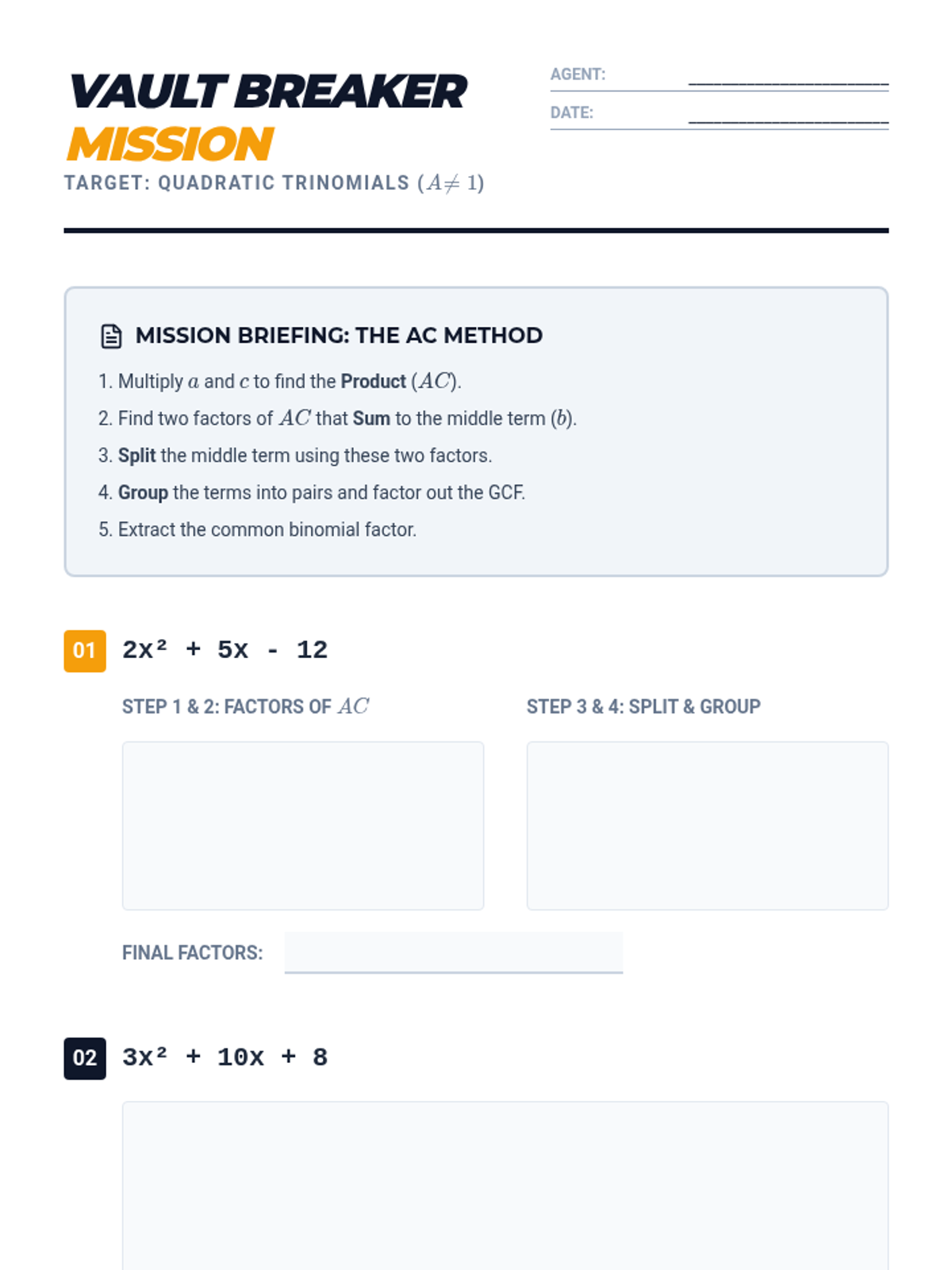 VAULT BREAKER MISSION

TARGET: QUADRATIC TRINOMIALS ($A \neq 1$)

AGENT: ____

DATE: ____

MISSION BRIEFING: THE AC METHOD

1. Multiply $a$ and $c$ to find the Product ($AC$).
2. Find two factors of $AC$ that Sum to the middle term ($b$).
3. Split the middle term using these two factors.
4. Group the terms into pairs and factor out the GCF.
5. Extract the common binomial factor.

01 $2x^2 + 5x - 12$

STEP 1 & 2: FACTORS OF $AC$

STEP 3 & 4: SPLIT & GROUP

FINAL FACTORS: ____

02 $3x^2 + 10x + 8$